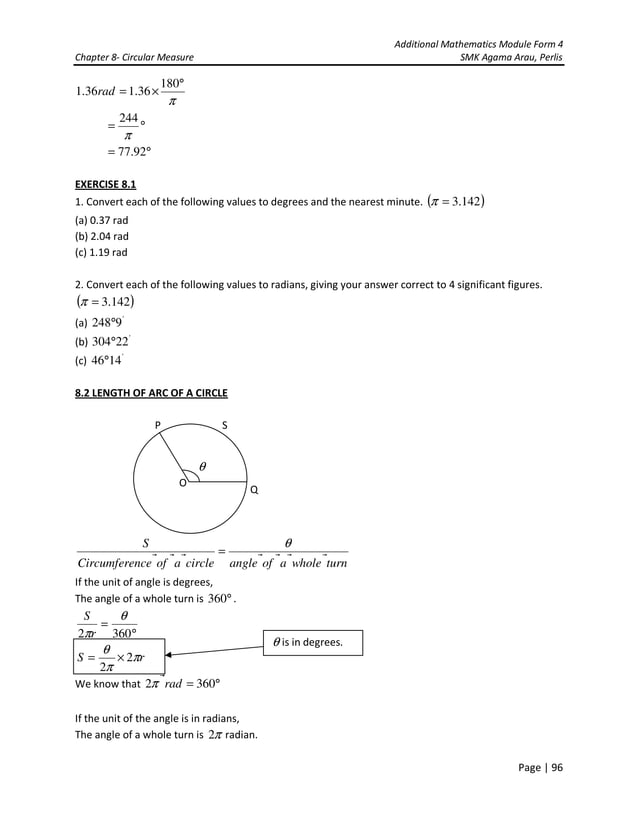 Additional Mathematics Module Form 4
Chapter 8- Circular Measure
SMK Agama Arau, Perlis

$1.36rad = 1.36 \times \frac{180°}{\pi}$

$= \frac{244}{\pi}°$

$= 77.92°$

EXERCISE 8.1

1. Convert each of the following values to degrees and the nearest minute. $(\pi = 3.142)$

(a) 0.37 rad
(b) 2.04 rad
(c) 1.19 rad

2. Convert each of the following values to radians, giving your answer correct to 4 significant figures. $(\pi = 3.142)$

(a) $248°9'$
(b) $304°22'$
(c) $46°14'$

8.2 LENGTH OF ARC OF A CIRCLE

P S
$\theta$
O Q

$\frac{S}{Circumference\ of\ a\ circle} = \frac{\theta}{angle\ of\ a\ whole\ turn}$

If the unit of angle is degrees,
The angle of a whole turn is $360°$.

$\frac{S}{2\pi r} = \frac{\theta}{360°}$

$S = \frac{\theta}{2\pi} \times 2\pi r$

$\theta$ is in degrees.

We know that $2\pi\ rad = 360°$

If the unit of the angle is in radians,
The angle of a whole turn is $2\pi$ radian.

Page | 96